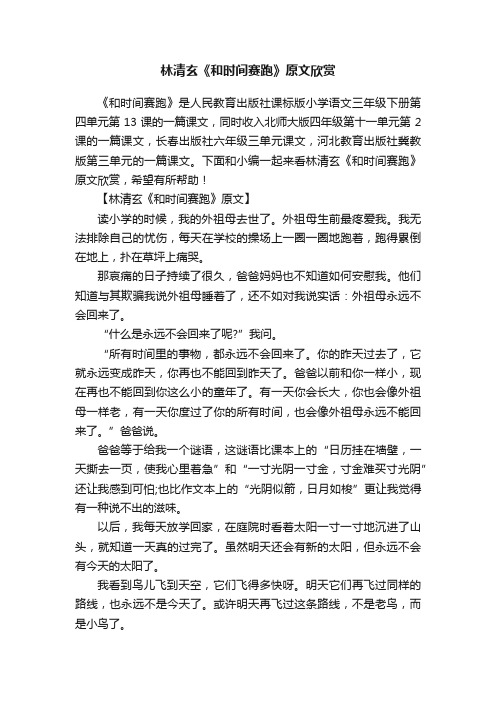 林清玄《和时间赛跑》原文欣赏

《和时间赛跑》是人民教育出版社课标版小学语文三年级下册第四单元第 13 课的一篇课文，同时收入北师大版四年级第十一单元第 2 课的一篇课文，长春出版社六年级三单元课文，河北教育出版社冀教版第三单元的一篇课文。下面和小编一起来看林清玄《和时间赛跑》原文欣赏，希望有所帮助！

【林清玄《和时间赛跑》原文】

读小学的时候，我的外祖母去世了。外祖母生前最疼爱我。我无法排除自己的忧伤，每天在学校的操场上一圈一圈地跑着，跑得累倒在地上，扑在草坪上痛哭。

那哀痛的日子持续了很久，爸爸妈妈也不知道如何安慰我。他们知道与其欺骗我说外祖母睡着了，还不如对我说实话：外祖母永远不会回来了。

“什么是永远不会回来了呢?”我问。

“所有时间里的事物，都永远不会回来了。你的昨天过去了，它就永远变成昨天，你再也不能回到昨天了。爸爸以前和你一样小，现在再也不能回到你这么小的童年了。有一天你会长大，你也会像外祖母一样老，有一天你度过了你的所有时间，也会像外祖母永远不能回来了。”爸爸说。

爸爸等于给我一个谜语，这谜语比课本上的“日历挂在墙壁，一天撕去一页，使我心里着急”和“一寸光阴一寸金，寸金难买寸光阴”还让我感到可怕;也比作文本上的“光阴似箭，日月如梭”更让我觉得有一种说不出的滋味。

以后，我每天放学回家，在庭院时看着太阳一寸一寸地沉进了山头，就知道一天真的过完了。虽然明天还会有新的太阳，但永远不会有今天的太阳了。

我看到鸟儿飞到天空，它们飞得多快呀。明天它们再飞过同样的路线，也永远不是今天了。或许明天再飞过这条路线，不是老鸟，而是小鸟了。